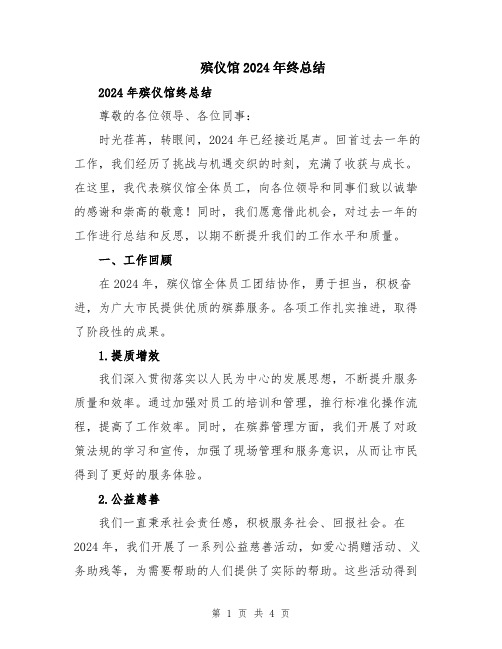 殡仪馆2024年终总结

2024年殡仪馆终总结

尊敬的各位领导、各位同事：

时光荏苒，转眼间，2024年已经接近尾声。回首过去一年的工作，我们经历了挑战与机遇交织的时刻，充满了收获与成长。在这里，我代表殡仪馆全体员工，向各位领导和同事们致以诚挚的感谢和崇高的敬意！同时，我们愿意借此机会，对过去一年的工作进行总结和反思，以期不断提升我们的工作水平和质量。

一、工作回顾

在2024年，殡仪馆全体员工团结协作，勇于担当，积极奋进，为广大市民提供优质的殡葬服务。各项工作扎实推进，取得了阶段性的成果。

1.提质增效

我们深入贯彻落实以人民为中心的发展思想，不断提升服务质量和效率。通过加强对员工的培训和管理，推行标准化操作流程，提高了工作效率。同时，在殡葬管理方面，我们开展了对政策法规的学习和宣传，加强了现场管理和服务意识，从而让市民得到了更好的服务体验。

2.公益慈善

我们一直秉承社会责任感，积极服务社会、回报社会。在2024年，我们开展了一系列公益慈善活动，如爱心捐赠活动、义务助残等，为需要帮助的人们提供了实际的帮助。这些活动得到

第 1 页 共 4 页